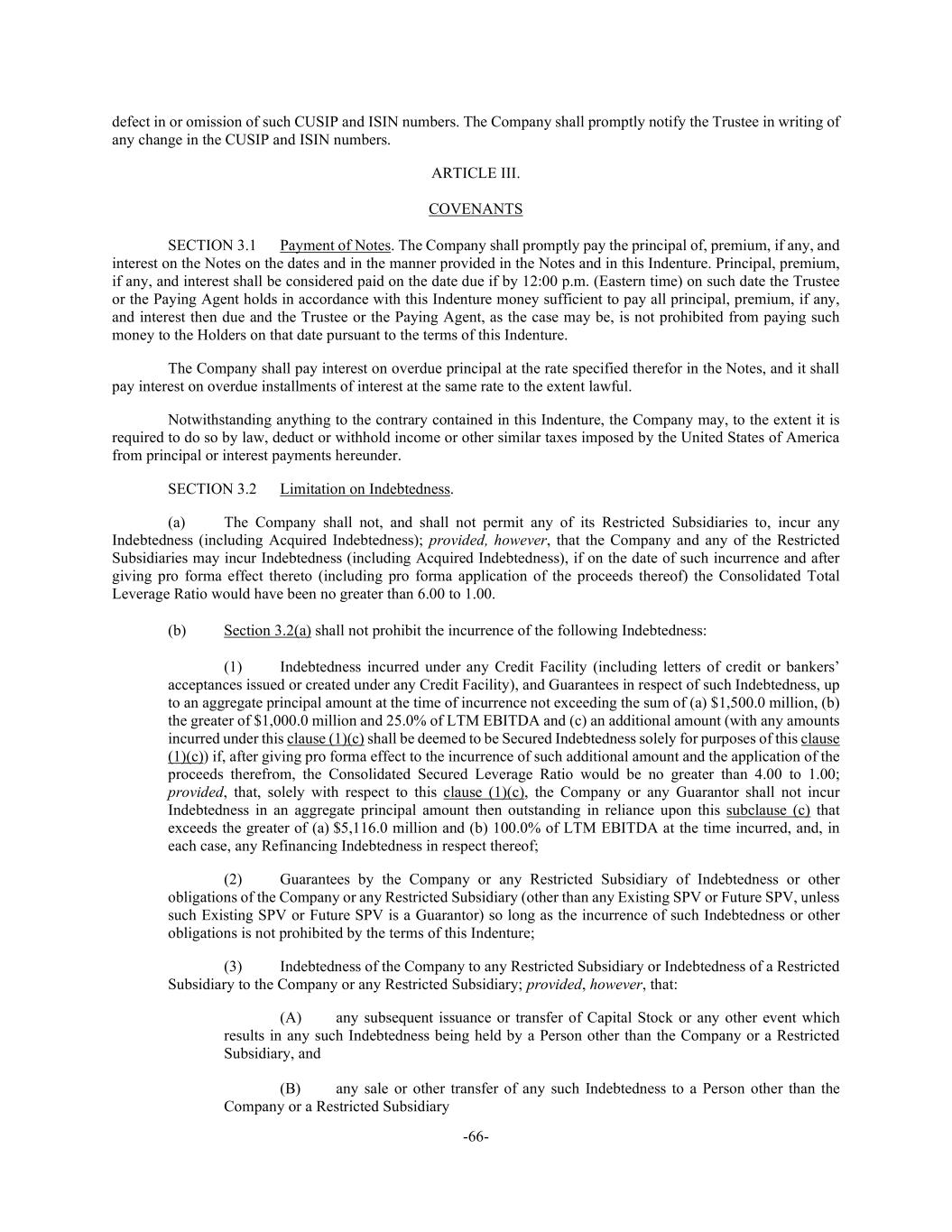 defect in or omission of such CUSIP and ISIN numbers. The Company shall promptly notify the Trustee in writing of any change in the CUSIP and ISIN numbers.

ARTICLE III.

COVENANTS

SECTION 3.1 Payment of Notes. The Company shall promptly pay the principal of, premium, if any, and interest on the Notes on the dates and in the manner provided in the Notes and in this Indenture. Principal, premium, if any, and interest shall be considered paid on the date due if by 12:00 p.m. (Eastern time) on such date the Trustee or the Paying Agent holds in accordance with this Indenture money sufficient to pay all principal, premium, if any, and interest then due and the Trustee or the Paying Agent, as the case may be, is not prohibited from paying such money to the Holders on that date pursuant to the terms of this Indenture.

The Company shall pay interest on overdue principal at the rate specified therefor in the Notes, and it shall pay interest on overdue installments of interest at the same rate to the extent lawful.

Notwithstanding anything to the contrary contained in this Indenture, the Company may, to the extent it is required to do so by law, deduct or withhold income or other similar taxes imposed by the United States of America from principal or interest payments hereunder.

SECTION 3.2 Limitation on Indebtedness.

(a) The Company shall not, and shall not permit any of its Restricted Subsidiaries to, incur any Indebtedness (including Acquired Indebtedness); provided, however, that the Company and any of the Restricted Subsidiaries may incur Indebtedness (including Acquired Indebtedness), if on the date of such incurrence and after giving pro forma effect thereto (including pro forma application of the proceeds thereof) the Consolidated Total Leverage Ratio would have been no greater than 6.00 to 1.00.

(b) Section 3.2(a) shall not prohibit the incurrence of the following Indebtedness:

(1) Indebtedness incurred under any Credit Facility (including letters of credit or bankers' acceptances issued or created under any Credit Facility), and Guarantees in respect of such Indebtedness, up to an aggregate principal amount at the time of incurrence not exceeding the sum of (a) $1,500.0 million, (b) the greater of $1,000.0 million and 25.0% of LTM EBITDA and (c) an additional amount (with any amounts incurred under this clause (1)(c) shall be deemed to be Secured Indebtedness solely for purposes of this clause (1)(c)) if, after giving pro forma effect to the incurrence of such additional amount and the application of the proceeds therefrom, the Consolidated Secured Leverage Ratio would be no greater than 4.00 to 1.00; provided, that, solely with respect to this clause (1)(c), the Company or any Guarantor shall not incur Indebtedness in an aggregate principal amount then outstanding in reliance upon this subclause (c) that exceeds the greater of (a) $5,116.0 million and (b) 100.0% of LTM EBITDA at the time incurred, and, in each case, any Refinancing Indebtedness in respect thereof;

(2) Guarantees by the Company or any Restricted Subsidiary of Indebtedness or other obligations of the Company or any Restricted Subsidiary (other than any Existing SPV or Future SPV, unless such Existing SPV or Future SPV is a Guarantor) so long as the incurrence of such Indebtedness or other obligations is not prohibited by the terms of this Indenture;

(3) Indebtedness of the Company to any Restricted Subsidiary or Indebtedness of a Restricted Subsidiary to the Company or any Restricted Subsidiary; provided, however, that:

(A) any subsequent issuance or transfer of Capital Stock or any other event which results in any such Indebtedness being held by a Person other than the Company or a Restricted Subsidiary, and

(B) any sale or other transfer of any such Indebtedness to a Person other than the Company or a Restricted Subsidiary

-66-